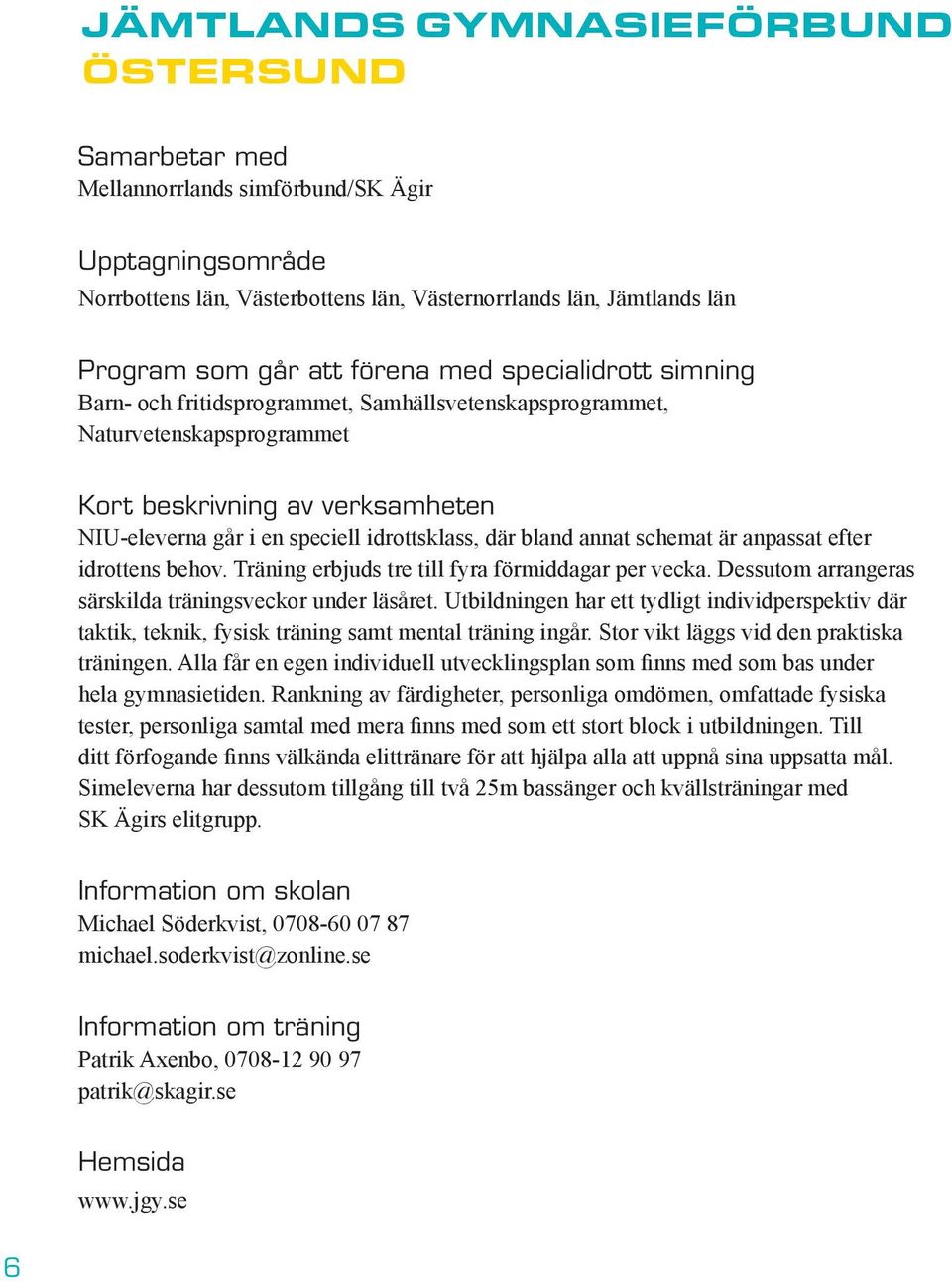 JÄMTLANDS GYMNASIEFÖRBUND
ÖSTERSUND

Samarbetar med
Mellannorrlands simförbund/SK Ägir

Upptagningsområde
Norrbottens län, Västerbottens län, Västernorrlands län, Jämtlands län

Program som går att förena med specialidrott simning
Barn- och fritidsprogrammet, Samhällsvetenskapsprogrammet, Naturvetenskapsprogrammet

Kort beskrivning av verksamheten
NIU-eleverna går i en speciell idrottsklass, där bland annat schemat är anpassat efter idrottens behov. Träning erbjuds tre till fyra förmiddagar per vecka. Dessutom arrangeras särskilda träningsveckor under läsåret. Utbildningen har ett tydligt individperspektiv där taktik, teknik, fysisk träning samt mental träning ingår. Stor vikt läggs vid den praktiska träningen. Alla får en egen individuell utvecklingsplan som finns med som bas under hela gymnasietiden. Rankning av färdigheter, personliga omdömen, omfattade fysiska tester, personliga samtal med mera finns med som ett stort block i utbildningen. Till ditt förfogande finns välkända elittränare för att hjälpa alla att uppnå sina uppsatta mål. Simeleverna har dessutom tillgång till två 25m bassänger och kvällsträningar med SK Ägirs elitgrupp.

Information om skolan
Michael Söderkvist, 0708-60 07 87
michael.soderkvist@zonline.se

Information om träning
Patrik Axenbo, 0708-12 90 97
patrik@skagir.se

Hemsida
www.jgy.se

6